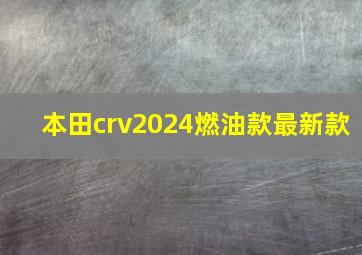 本田crv2024燃油款最新款